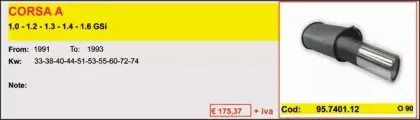 CORSA A
1.0 - 1.2 - 1.3 - 1.4 - 1.6 GSi

From: 1991 To: 1993
Kw: 33-38-40-44-51-53-55-60-72-74

Note:

€ 175,37 + iva

Cod: 95.7401.12 O 90